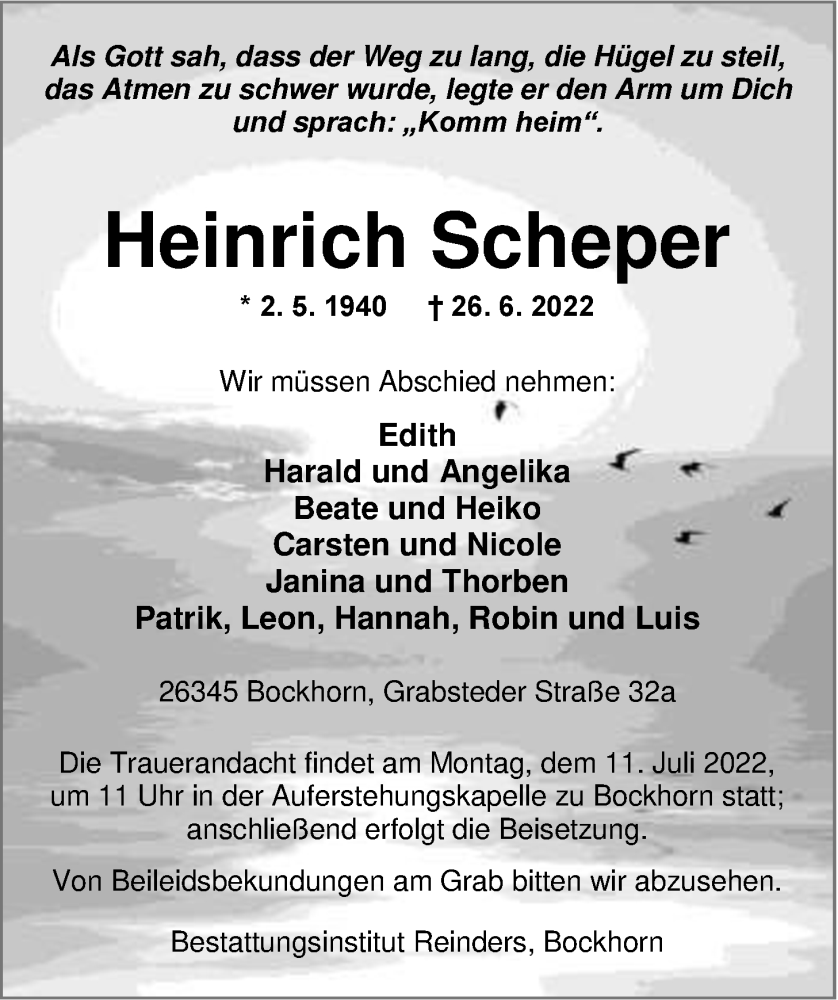 Als Gott sah, dass der Weg zu lang, die Hügel zu steil, das Atmen zu schwer wurde, legte er den Arm um Dich und sprach: „Komm heim“.

Heinrich Scheper

* 2. 5. 1940 † 26. 6. 2022

Wir müssen Abschied nehmen:

Edith
Harald und Angelika
Beate und Heiko
Carsten und Nicole
Janina und Thorben
Patrik, Leon, Hannah, Robin und Luis

26345 Bockhorn, Grabsteder Straße 32a

Die Trauerandacht findet am Montag, dem 11. Juli 2022, um 11 Uhr in der Auferstehungskapelle zu Bockhorn statt; anschließend erfolgt die Beisetzung.

Von Beileidsbekundungen am Grab bitten wir abzusehen.

Bestattungsinstitut Reinders, Bockhorn